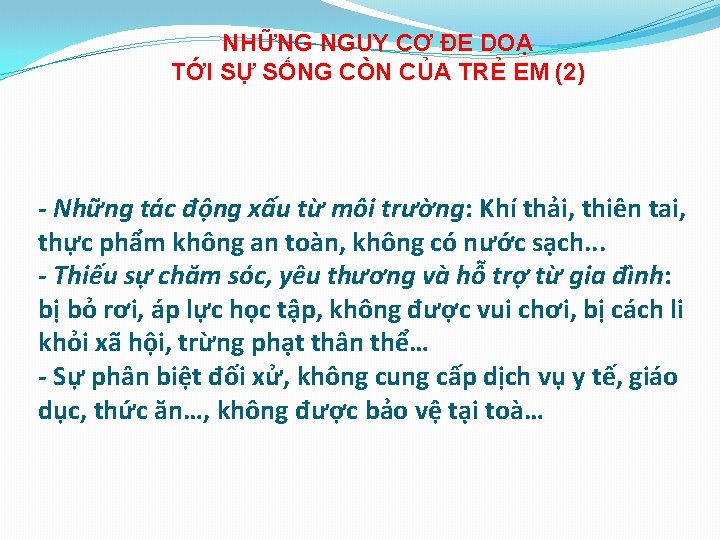 NHỮNG NGUY CƠ ĐE DOẠ
TỚI SỰ SỐNG CÒN CỦA TRẺ EM (2)

- Những tác động xấu từ môi trường: Khí thải, thiên tai, thực phẩm không an toàn, không có nước sạch...
- Thiếu sự chăm sóc, yêu thương và hỗ trợ từ gia đình: bị bỏ rơi, áp lực học tập, không được vui chơi, bị cách li khỏi xã hội, trừng phạt thân thể…
- Sự phân biệt đối xử, không cung cấp dịch vụ y tế, giáo dục, thức ăn…, không được bảo vệ tại toà…